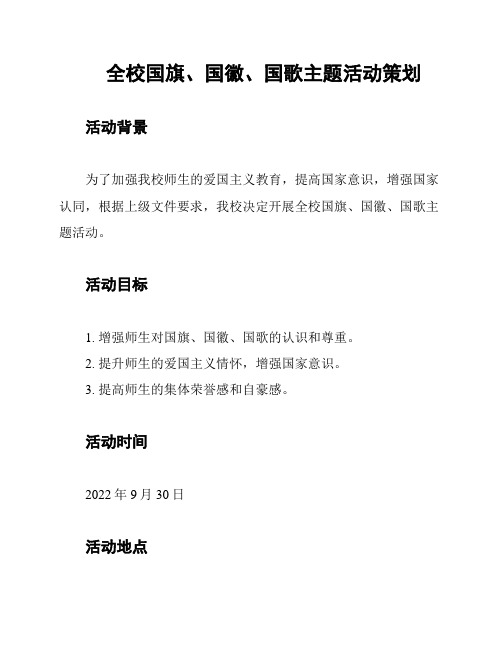 全校国旗、国徽、国歌主题活动策划

活动背景

为了加强我校师生的爱国主义教育，提高国家意识，增强国家认同，根据上级文件要求，我校决定开展全校国旗、国徽、国歌主题活动。

活动目标

1. 增强师生对国旗、国徽、国歌的认识和尊重。
2. 提升师生的爱国主义情怀，增强国家意识。
3. 提高师生的集体荣誉感和自豪感。

活动时间

2022 年 9 月 30 日

活动地点